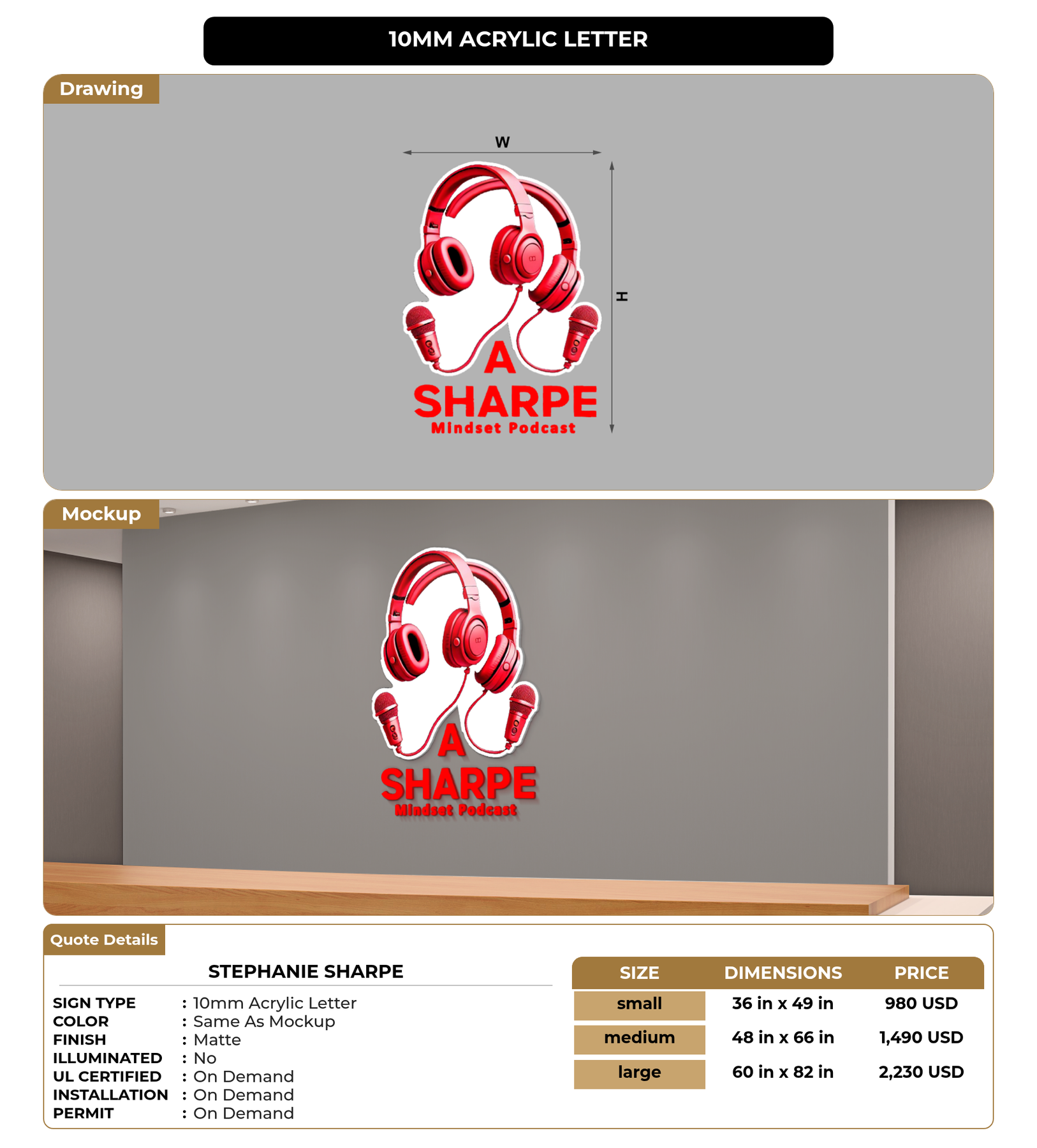 10MM ACRYLIC LETTER

Drawing

W

H

A
SHARPE
Mindset Podcast

Mockup

A
SHARPE
Mindset Podcast

Quote Details

STEPHANIE SHARPE

SIGN TYPE : 10mm Acrylic Letter
COLOR : Same As Mockup
FINISH : Matte
ILLUMINATED : No
UL CERTIFIED : On Demand
INSTALLATION : On Demand
PERMIT : On Demand

| SIZE | DIMENSIONS | PRICE |
|---|---|---|
| small | 36 in x 49 in | 980 USD |
| medium | 48 in x 66 in | 1,490 USD |
| large | 60 in x 82 in | 2,230 USD |